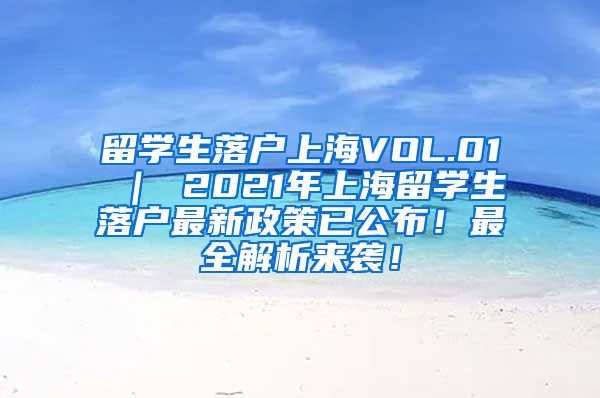 留学生落户上海VOL.01 | 2021年上海留学生落户最新政策已公布！最全解析来袭！